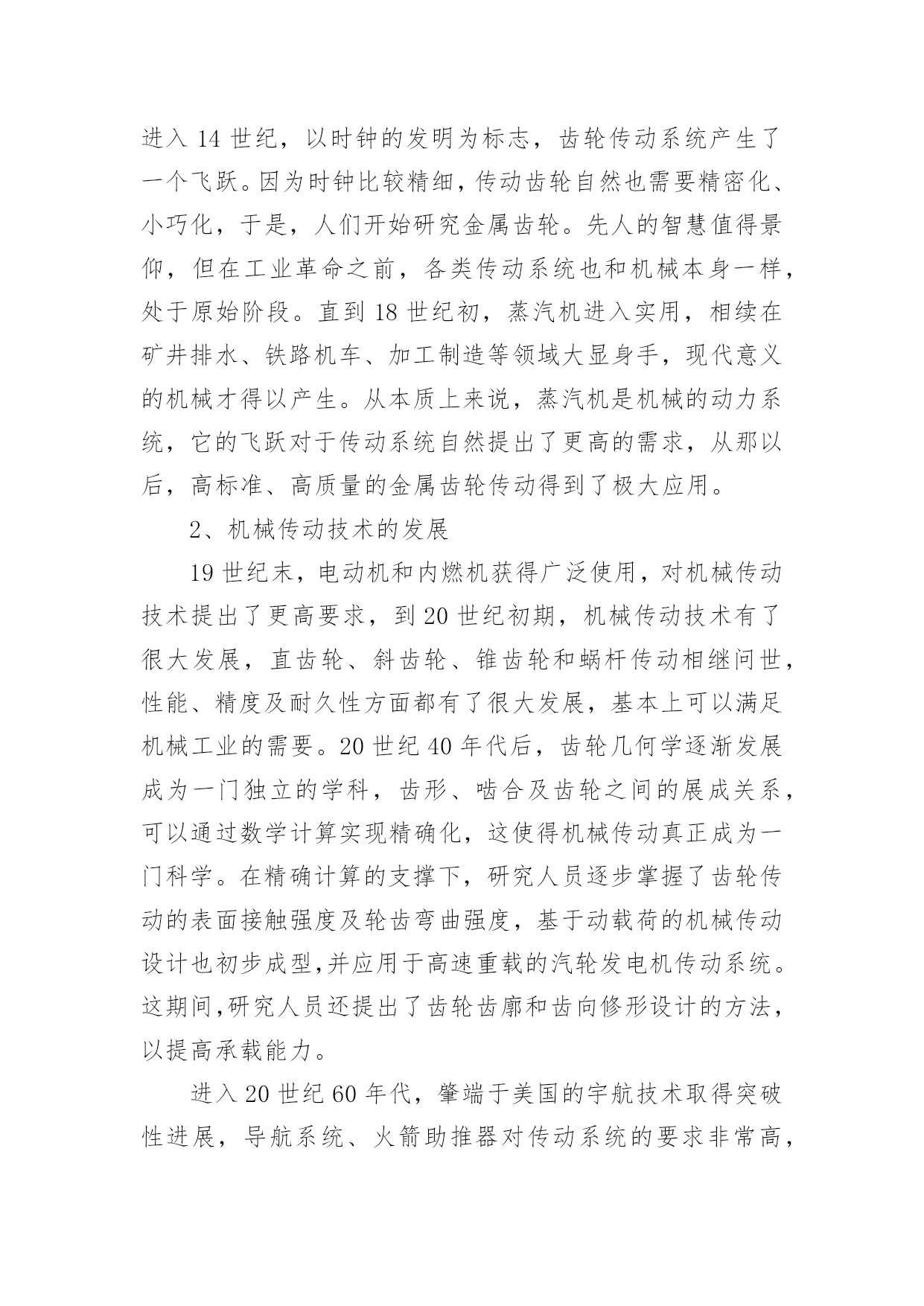 进入 14 世纪，以时钟的发明为标志，齿轮传动系统产生了一个飞跃。因为时钟比较精细，传动齿轮自然也需要精密化、小巧化，于是，人们开始研究金属齿轮。先人的智慧值得景仰，但在工业革命之前，各类传动系统也和机械本身一样，处于原始阶段。直到 18 世纪初，蒸汽机进入实用，相续在矿井排水、铁路机车、加工制造等领域大显身手，现代意义的机械才得以产生。从本质上来说，蒸汽机是机械的动力系统，它的飞跃对于传动系统自然提出了更高的需求，从那以后，高标准、高质量的金属齿轮传动得到了极大应用。

2、机械传动技术的发展

19 世纪末，电动机和内燃机获得广泛使用，对机械传动技术提出了更高要求，到 20 世纪初期，机械传动技术有了很大发展，直齿轮、斜齿轮、锥齿轮和蜗杆传动相继问世，性能、精度及耐久性方面都有了很大发展，基本上可以满足机械工业的需要。20 世纪 40 年代后，齿轮几何学逐渐发展成为一门独立的学科，齿形、啮合及齿轮之间的展成关系，可以通过数学计算实现精确化，这使得机械传动真正成为一门科学。在精确计算的支撑下，研究人员逐步掌握了齿轮传动的表面接触强度及轮齿弯曲强度，基于动载荷的机械传动设计也初步成型,并应用于高速重载的汽轮发电机传动系统。这期间,研究人员还提出了齿轮齿廓和齿向修形设计的方法，以提高承载能力。

进入 20 世纪 60 年代，肇端于美国的宇航技术取得突破性进展，导航系统、火箭助推器对传动系统的要求非常高，